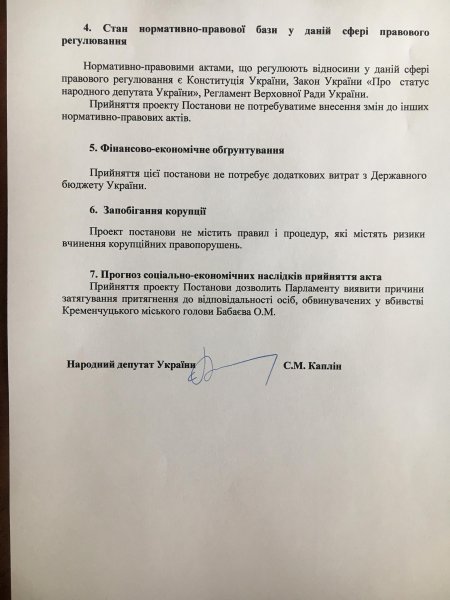 4. Стан нормативно-правової бази у даній сфері правового регулювання

Нормативно-правовими актами, що регулюють відносини у даній сфері правового регулювання є Конституція України, Закон України «Про статус народного депутата України», Регламент Верховної Ради України.

Прийняття проекту Постанови не потребуватиме внесення змін до інших нормативно-правових актів.

5. Фінансово-економічне обгрунтування

Прийняття цієї постанови не потребує додаткових витрат з Державного бюджету України.

6. Запобігання корупції

Проект постанови не містить правил і процедур, які містять ризики вчинення корупційних правопорушень.

7. Прогноз соціально-економічних наслідків прийняття акта

Прийняття проекту Постанови дозволить Парламенту виявити причини затягування притягнення до відповідальності осіб, обвинувачених у вбивстві Кременчуцького міського голови Бабаєва О.М.

Народний депутат України С.М. Каплін